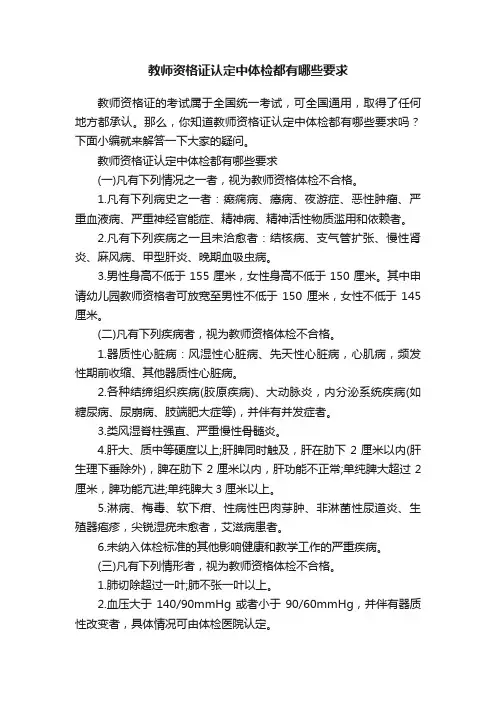 教师资格证认定中体检都有哪些要求

教师资格证的考试属于全国统一考试，可全国通用，取得了任何地方都承认。那么，你知道教师资格证认定中体检都有哪些要求吗？下面小编就来解答一下大家的疑问。

教师资格证认定中体检都有哪些要求

(一)凡有下列情况之一者，视为教师资格体检不合格。

1.凡有下列病史之一者：癫痫病、癔病、夜游症、恶性肿瘤、严重血液病、严重神经官能症、精神病、精神活性物质滥用和依赖者。

2.凡有下列疾病之一且未治愈者：结核病、支气管扩张、慢性肾炎、麻风病、甲型肝炎、晚期血吸虫病。

3.男性身高不低于 155 厘米，女性身高不低于 150 厘米。其中申请幼儿园教师资格者可放宽至男性不低于 150 厘米，女性不低于 145 厘米。

(二)凡有下列疾病者，视为教师资格体检不合格。

1.器质性心脏病：风湿性心脏病、先天性心脏病，心肌病，频发性期前收缩、其他器质性心脏病。

2.各种结缔组织疾病(胶原疾病)、大动脉炎，内分泌系统疾病(如糖尿病、尿崩病、肢端肥大症等)，并伴有并发症者。

3.类风湿脊柱强直、严重慢性骨髓炎。

4.肝大、质中等硬度以上;肝脾同时触及，肝在肋下 2 厘米以内(肝生理下垂除外)，脾在肋下 2 厘米以内，肝功能不正常;单纯脾大超过 2 厘米，脾功能亢进;单纯脾大 3 厘米以上。

5.淋病、梅毒、软下疳、性病性巴肉芽肿、非淋菌性尿道炎、生殖器疱疹，尖锐湿疣未愈者，艾滋病患者。

6.未纳入体检标准的其他影响健康和教学工作的严重疾病。

(三)凡有下列情形者，视为教师资格体检不合格。

1.肺切除超过一叶;肺不张一叶以上。

2.血压大于 140/90mmHg 或者小于 90/60mmHg，并伴有器质性改变者，具体情况可由体检医院认定。